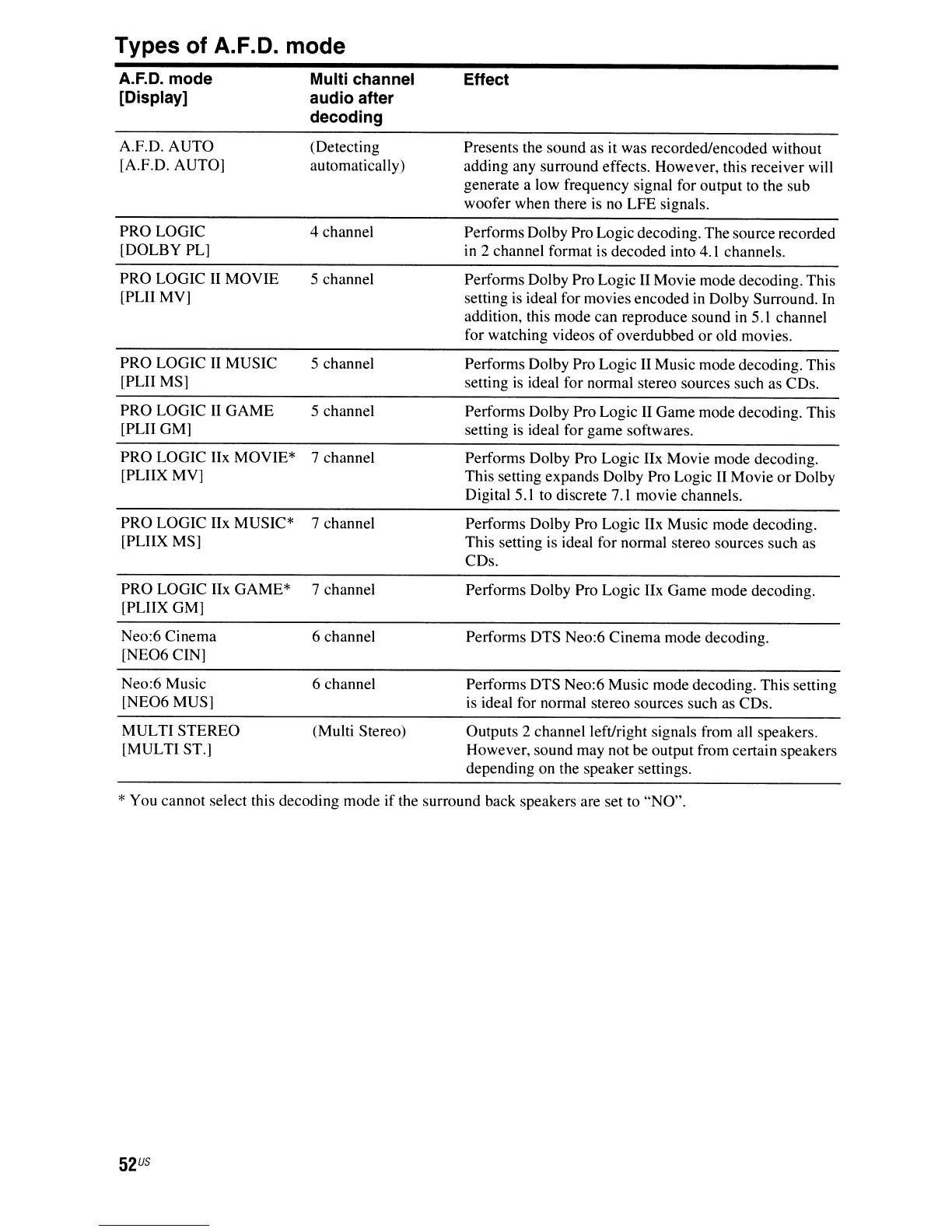 Types of A.F.D. mode

| A.F.D. mode [Display] | Multi channel audio after decoding | Effect |
|---|---|---|
| A.F.D. AUTO [A.F.D. AUTO] | (Detecting automatically) | Presents the sound as it was recorded/encoded without adding any surround effects. However, this receiver will generate a low frequency signal for output to the sub woofer when there is no LFE signals. |
| PRO LOGIC [DOLBY PL] | 4 channel | Performs Dolby Pro Logic decoding. The source recorded in 2 channel format is decoded into 4.1 channels. |
| PRO LOGIC II MOVIE [PLII MV] | 5 channel | Performs Dolby Pro Logic II Movie mode decoding. This setting is ideal for movies encoded in Dolby Surround. In addition, this mode can reproduce sound in 5.1 channel for watching videos of overdubbed or old movies. |
| PRO LOGIC II MUSIC [PLII MS] | 5 channel | Performs Dolby Pro Logic II Music mode decoding. This setting is ideal for normal stereo sources such as CDs. |
| PRO LOGIC II GAME [PLII GM] | 5 channel | Performs Dolby Pro Logic II Game mode decoding. This setting is ideal for game softwares. |
| PRO LOGIC IIx MOVIE* [PLIIX MV] | 7 channel | Performs Dolby Pro Logic IIx Movie mode decoding. This setting expands Dolby Pro Logic II Movie or Dolby Digital 5.1 to discrete 7.1 movie channels. |
| PRO LOGIC IIx MUSIC* [PLIIX MS] | 7 channel | Performs Dolby Pro Logic IIx Music mode decoding. This setting is ideal for normal stereo sources such as CDs. |
| PRO LOGIC IIx GAME* [PLIIX GM] | 7 channel | Performs Dolby Pro Logic IIx Game mode decoding. |
| Neo:6 Cinema [NEO6 CIN] | 6 channel | Performs DTS Neo:6 Cinema mode decoding. |
| Neo:6 Music [NEO6 MUS] | 6 channel | Performs DTS Neo:6 Music mode decoding. This setting is ideal for normal stereo sources such as CDs. |
| MULTI STEREO [MULTI ST.] | (Multi Stereo) | Outputs 2 channel left/right signals from all speakers. However, sound may not be output from certain speakers depending on the speaker settings. |

* You cannot select this decoding mode if the surround back speakers are set to “NO”.

52US